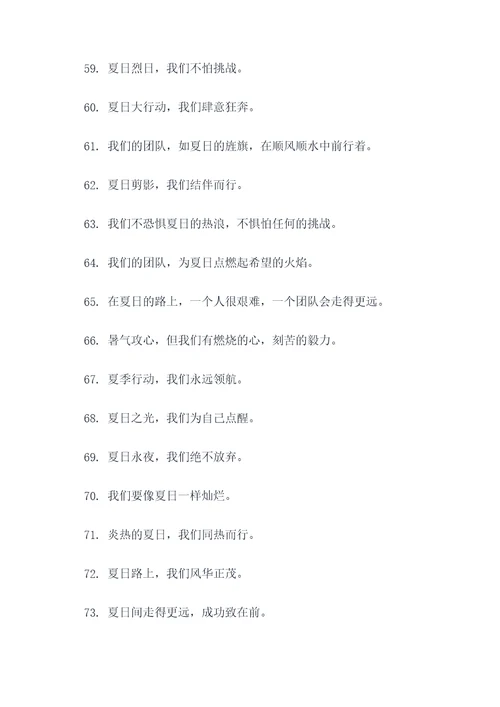 59. 夏日烈日，我们不怕挑战。

60. 夏日大行动，我们肆意狂奔。

61. 我们的团队，如夏日的旌旗，在顺风顺水中前行着。

62. 夏日剪影，我们结伴而行。

63. 我们不恐惧夏日的热浪，不惧怕任何的挑战。

64. 我们的团队，为夏日点燃起希望的火焰。

65. 在夏日的路上，一个人很艰难，一个团队会走得更远。

66. 暑气攻心，但我们有燃烧的心，刻苦的毅力。

67. 夏季行动，我们永远领航。

68. 夏日之光，我们为自己点醒。

69. 夏日永夜，我们绝不放弃。

70. 我们要像夏日一样灿烂。

71. 炎热的夏日，我们同热而行。

72. 夏日路上，我们风华正茂。

73. 夏日间走得更远，成功致在前。